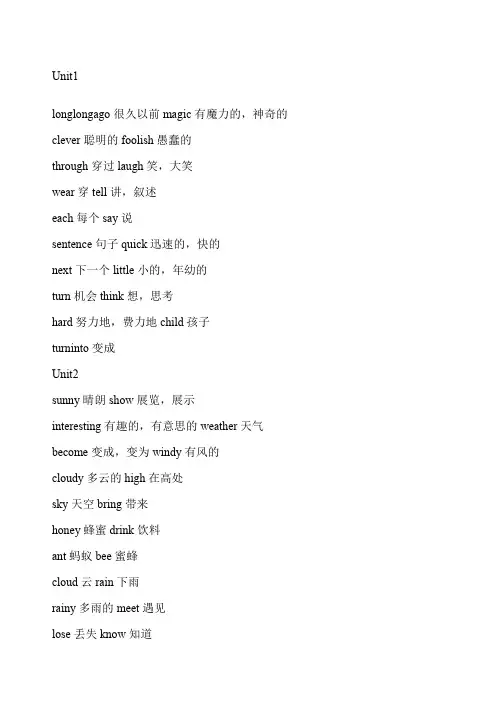 Unit1

longlongago 很久以前 magic 有魔力的，神奇的

clever 聪明的 foolish 愚蠢的

through 穿过 laugh 笑，大笑

wear 穿 tell 讲，叙述

each 每个 say 说

sentence 句子 quick 迅速的，快的

next 下一个 little 小的，年幼的

turn 机会 think 想，思考

hard 努力地，费力地 child 孩子

turninto 变成

Unit2

sunny 晴朗 show 展览，展示

interesting 有趣的，有意思的 weather 天气

become 变成，变为 windy 有风的

cloudy 多云的 high 在高处

sky 天空 bring 带来

honey 蜂蜜 drink 饮料

ant 蚂蚁 bee 蜜蜂

cloud 云 rain 下雨

rainy 多雨的 meet 遇见

lose 丢失 know 知道